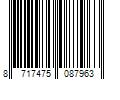 8 717475 087963